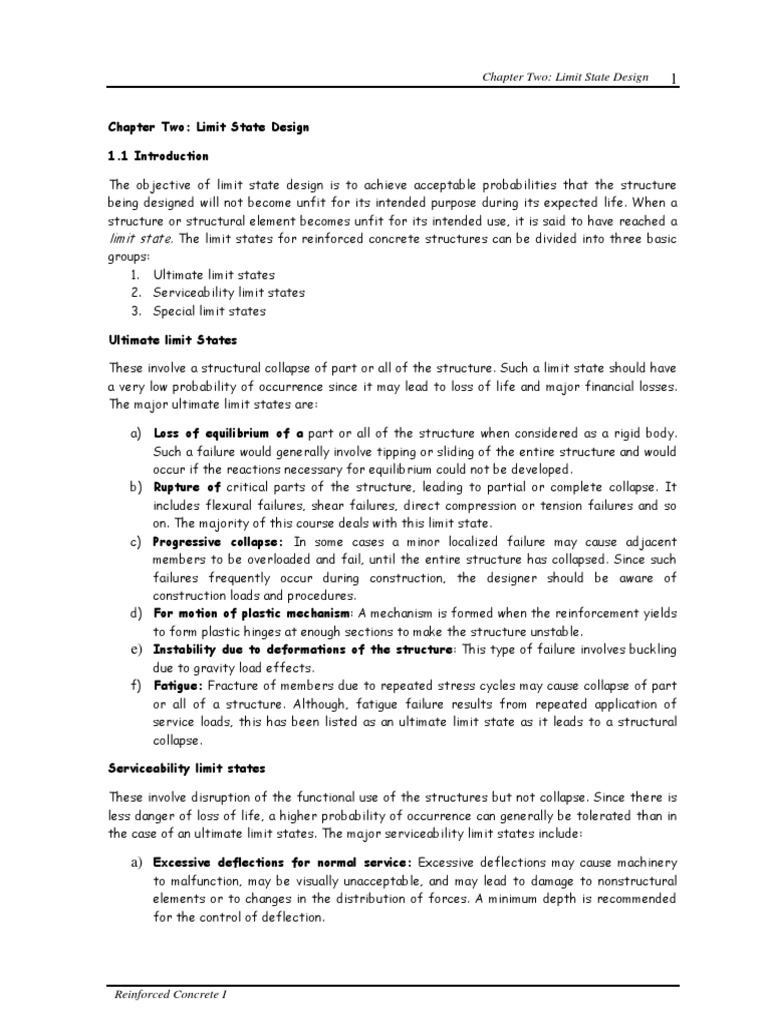 Chapter Two: Limit State Design 1

Chapter Two: Limit State Design

1.1 Introduction

The objective of limit state design is to achieve acceptable probabilities that the structure being designed will not become unfit for its intended purpose during its expected life. When a structure or structural element becomes unfit for its intended use, it is said to have reached a limit state. The limit states for reinforced concrete structures can be divided into three basic groups:
1. Ultimate limit states
2. Serviceability limit states
3. Special limit states

Ultimate limit States

These involve a structural collapse of part or all of the structure. Such a limit state should have a very low probability of occurrence since it may lead to loss of life and major financial losses. The major ultimate limit states are:

a) Loss of equilibrium of a part or all of the structure when considered as a rigid body. Such a failure would generally involve tipping or sliding of the entire structure and would occur if the reactions necessary for equilibrium could not be developed.
b) Rupture of critical parts of the structure, leading to partial or complete collapse. It includes flexural failures, shear failures, direct compression or tension failures and so on. The majority of this course deals with this limit state.
c) Progressive collapse: In some cases a minor localized failure may cause adjacent members to be overloaded and fail, until the entire structure has collapsed. Since such failures frequently occur during construction, the designer should be aware of construction loads and procedures.
d) For motion of plastic mechanism: A mechanism is formed when the reinforcement yields to form plastic hinges at enough sections to make the structure unstable.
e) Instability due to deformations of the structure: This type of failure involves buckling due to gravity load effects.
f) Fatigue: Fracture of members due to repeated stress cycles may cause collapse of part or all of a structure. Although, fatigue failure results from repeated application of service loads, this has been listed as an ultimate limit state as it leads to a structural collapse.

Serviceability limit states

These involve disruption of the functional use of the structures but not collapse. Since there is less danger of loss of life, a higher probability of occurrence can generally be tolerated than in the case of an ultimate limit states. The major serviceability limit states include:

a) Excessive deflections for normal service: Excessive deflections may cause machinery to malfunction, may be visually unacceptable, and may lead to damage to nonstructural elements or to changes in the distribution of forces. A minimum depth is recommended for the control of deflection.

Reinforced Concrete I